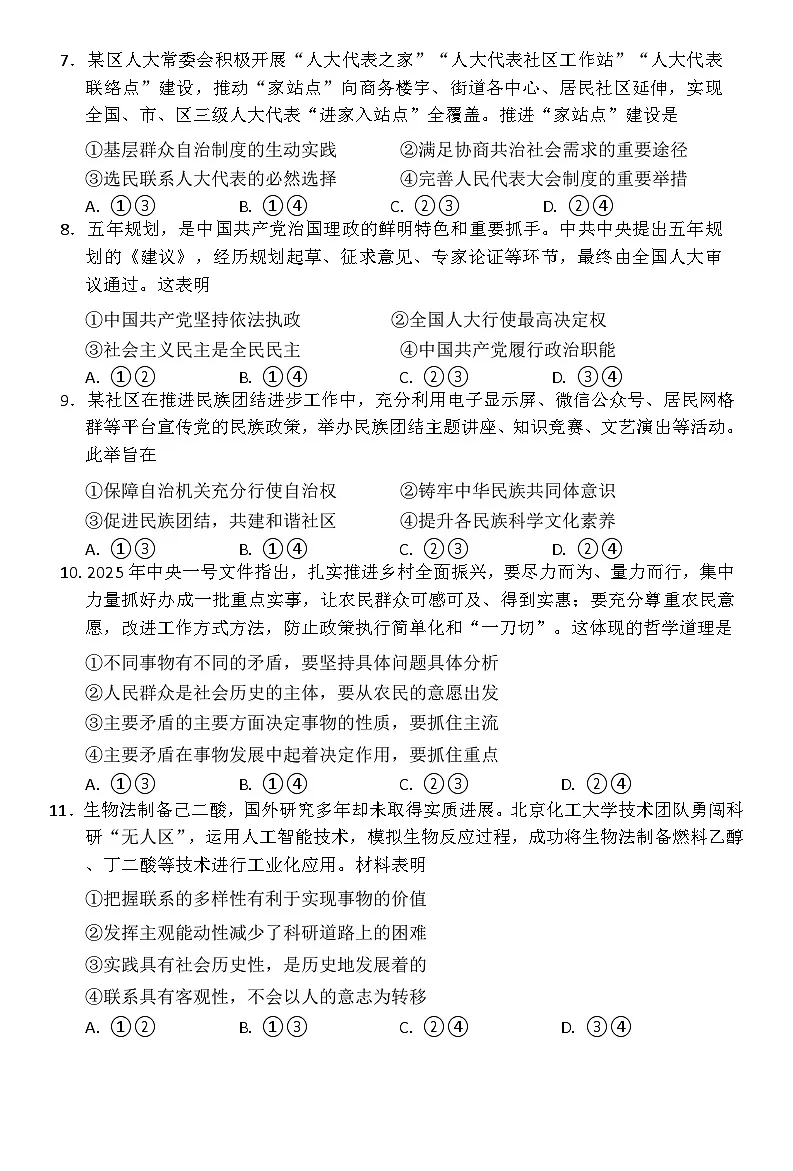 7. 某区人大常委会积极开展“人大代表之家”“人大代表社区工作站”“人大代表联络点”建设，推动“家站点”向商务楼宇、街道各中心、居民社区延伸，实现全国、市、区三级人大代表“进家入站点”全覆盖。推进“家站点”建设是

①基层群众自治制度的生动实践 ②满足协商共治社会需求的重要途径
③选民联系人大代表的必然选择 ④完善人民代表大会制度的重要举措
A. ①③ B. ①④ C. ②③ D. ②④

8. 五年规划，是中国共产党治国理政的鲜明特色和重要抓手。中共中央提出五年规划的《建议》，经历规划起草、征求意见、专家论证等环节，最终由全国人大审议通过。这表明

①中国共产党坚持依法执政 ②全国人大行使最高决定权
③社会主义民主是全民民主 ④中国共产党履行政治职能
A. ①② B. ①④ C. ②③ D. ③④

9. 某社区在推进民族团结进步工作中，充分利用电子显示屏、微信公众号、居民网格群等平台宣传党的民族政策，举办民族团结主题讲座、知识竞赛、文艺演出等活动。此举旨在

①保障自治机关充分行使自治权 ②铸牢中华民族共同体意识
③促进民族团结，共建和谐社区 ④提升各民族科学文化素养
A. ①③ B. ①④ C. ②③ D. ②④

10. 2025年中央一号文件指出，扎实推进乡村全面振兴，要尽力而为、量力而行，集中力量抓好办成一批重点实事，让农民群众可感可及、得到实惠；要充分尊重农民意愿，改进工作方式方法，防止政策执行简单化和“一刀切”。这体现的哲学道理是

①不同事物有不同的矛盾，要坚持具体问题具体分析
②人民群众是社会历史的主体，要从农民的意愿出发
③主要矛盾的主要方面决定事物的性质，要抓住主流
④主要矛盾在事物发展中起着决定作用，要抓住重点
A. ①③ B. ①④ C. ②③ D. ②④

11. 生物法制备己二酸，国外研究多年却未取得实质进展。北京化工大学技术团队勇闯科研“无人区”，运用人工智能技术，模拟生物反应过程，成功将生物法制备燃料乙醇、丁二酸等技术进行工业化应用。材料表明

①把握联系的多样性有利于实现事物的价值
②发挥主观能动性减少了科研道路上的困难
③实践具有社会历史性，是历史地发展着的
④联系具有客观性，不会以人的意志为转移
A. ①② B. ①③ C. ②④ D. ③④